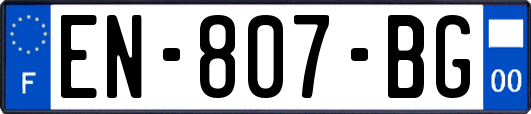 F
EN-807-BG
00